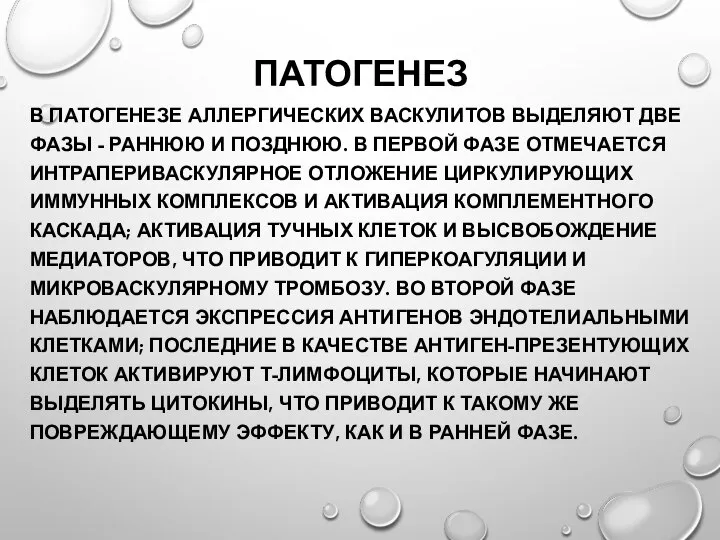 ПАТОГЕНЕЗ

В ПАТОГЕНЕЗЕ АЛЛЕРГИЧЕСКИХ ВАСКУЛИТОВ ВЫДЕЛЯЮТ ДВЕ ФАЗЫ - РАННЮЮ И ПОЗДНЮЮ. В ПЕРВОЙ ФАЗЕ ОТМЕЧАЕТСЯ ИНТРАПЕРИВАСКУЛЯРНОЕ ОТЛОЖЕНИЕ ЦИРКУЛИРУЮЩИХ ИММУННЫХ КОМПЛЕКСОВ И АКТИВАЦИЯ КОМПЛЕМЕНТНОГО КАСКАДА; АКТИВАЦИЯ ТУЧНЫХ КЛЕТОК И ВЫСВОБОЖДЕНИЕ МЕДИАТОРОВ, ЧТО ПРИВОДИТ К ГИПЕРКОАГУЛЯЦИИ И МИКРОВАСКУЛЯРНОМУ ТРОМБОЗУ. ВО ВТОРОЙ ФАЗЕ НАБЛЮДАЕТСЯ ЭКСПРЕССИЯ АНТИГЕНОВ ЭНДОТЕЛИАЛЬНЫМИ КЛЕТКАМИ; ПОСЛЕДНИЕ В КАЧЕСТВЕ АНТИГЕН-ПРЕЗЕНТУЮЩИХ КЛЕТОК АКТИВИРУЮТ Т-ЛИМФОЦИТЫ, КОТОРЫЕ НАЧИНАЮТ ВЫДЕЛЯТЬ ЦИТОКИНЫ, ЧТО ПРИВОДИТ К ТАКОМУ ЖЕ ПОВРЕЖДАЮЩЕМУ ЭФФЕКТУ, КАК И В РАННЕЙ ФАЗЕ.